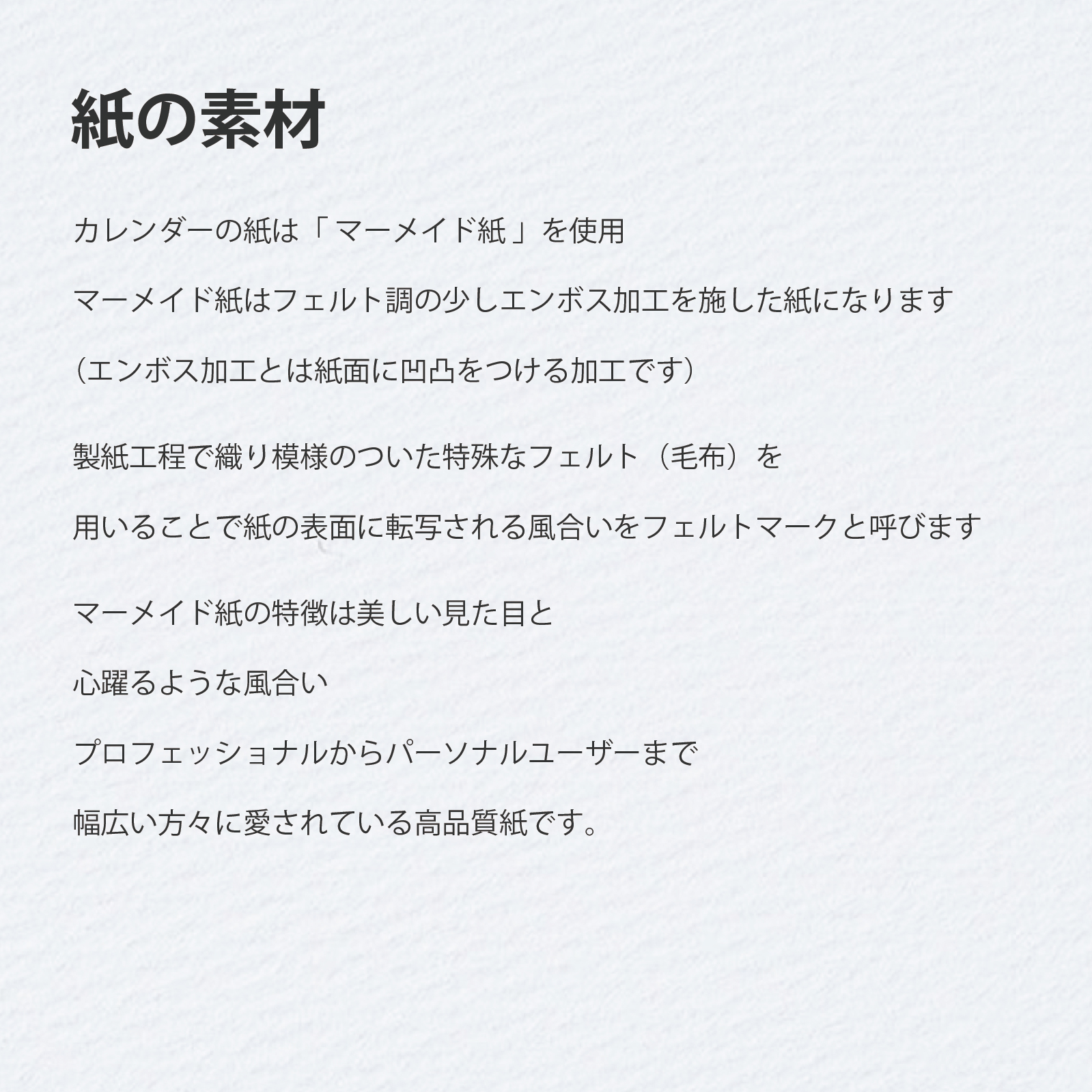 紙の素材

カレンダーの紙は「マーメイド紙」を使用

マーメイド紙はフェルト調の少しエンボス加工を施した紙になります

（エンボス加工とは紙面に凹凸をつける加工です）

製紙工程で織り模様のついた特殊なフェルト（毛布）を

用いることで紙の表面に転写される風合いをフェルトマークと呼びます

マーメイド紙の特徴は美しい見た目と

心躍るような風合い

プロフェッショナルからパーソナルユーザーまで

幅広い方々に愛されている高品質紙です。